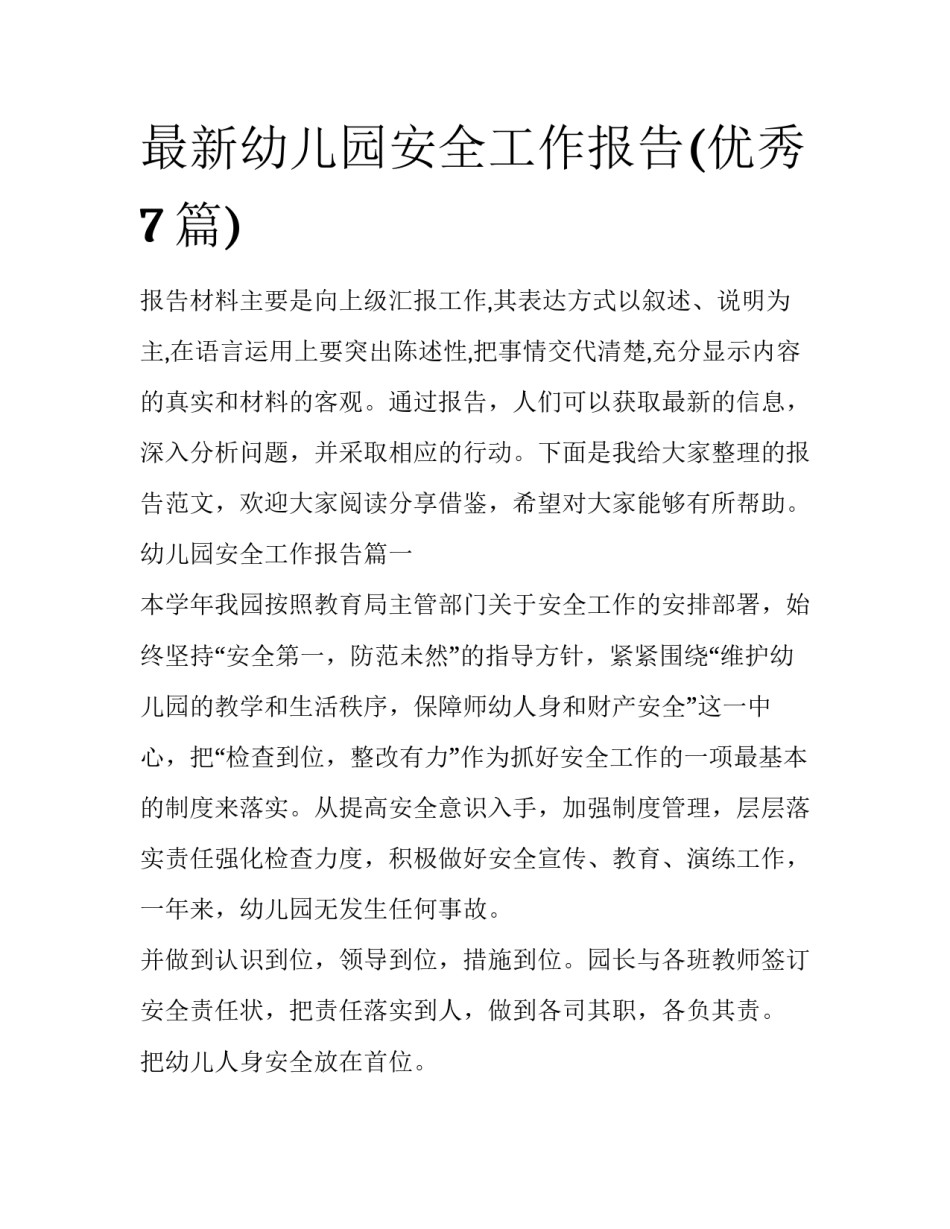 最新幼儿园安全工作报告(优秀7篇)

报告材料主要是向上级汇报工作,其表达方式以叙述、说明为主,在语言运用上要突出陈述性,把事情交代清楚,充分显示内容的真实和材料的客观。通过报告，人们可以获取最新的信息，深入分析问题，并采取相应的行动。下面是我给大家整理的报告范文，欢迎大家阅读分享借鉴，希望对大家能够有所帮助。

幼儿园安全工作报告篇一

本学年我园按照教育局主管部门关于安全工作的安排部署，始终坚持“安全第一，防范未然”的指导方针，紧紧围绕“维护幼儿园的教学和生活秩序，保障师幼人身和财产安全”这一中心，把“检查到位，整改有力”作为抓好安全工作的一项最基本的制度来落实。从提高安全意识入手，加强制度管理，层层落实责任强化检查力度，积极做好安全宣传、教育、演练工作，一年来，幼儿园无发生任何事故。

并做到认识到位，领导到位，措施到位。园长与各班教师签订安全责任状，把责任落实到人，做到各司其职，各负其责。

把幼儿人身安全放在首位。